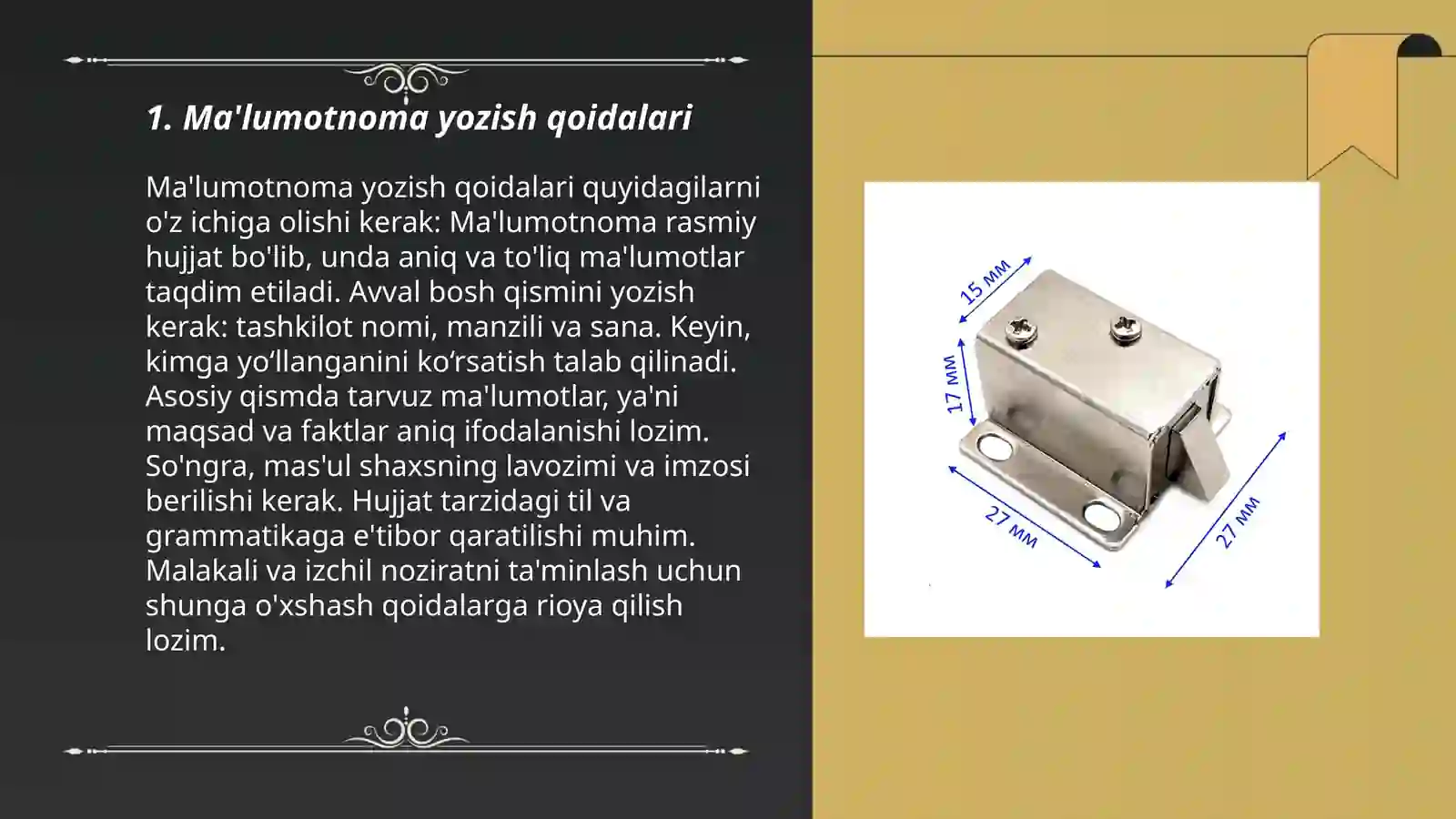 1. Ma'lumotnoma yozish qoidalari

Ma'lumotnoma yozish qoidalari quyidagilarni o'z ichiga olishi kerak: Ma'lumotnoma rasmiy hujjat bo'lib, unda aniq va to'liq ma'lumotlar taqdim etiladi. Avval bosh qismini yozish kerak: tashkilot nomi, manzili va sana. Keyin, kimga yo‘llanganini ko‘rsatish talab qilinadi. Asosiy qismda tarvuz ma'lumotlar, ya'ni maqsad va faktlar aniq ifodalanishi lozim. So'ngra, mas'ul shaxsning lavozimi va imzosi berilishi kerak. Hujjat tarzidagi til va grammatikaga e'tibor qaratilishi muhim. Malakali va izchil noziratni ta'minlash uchun shunga o'xshash qoidalarga rioya qilish lozim.

15 мм
17 мм
27 мм
27 мм